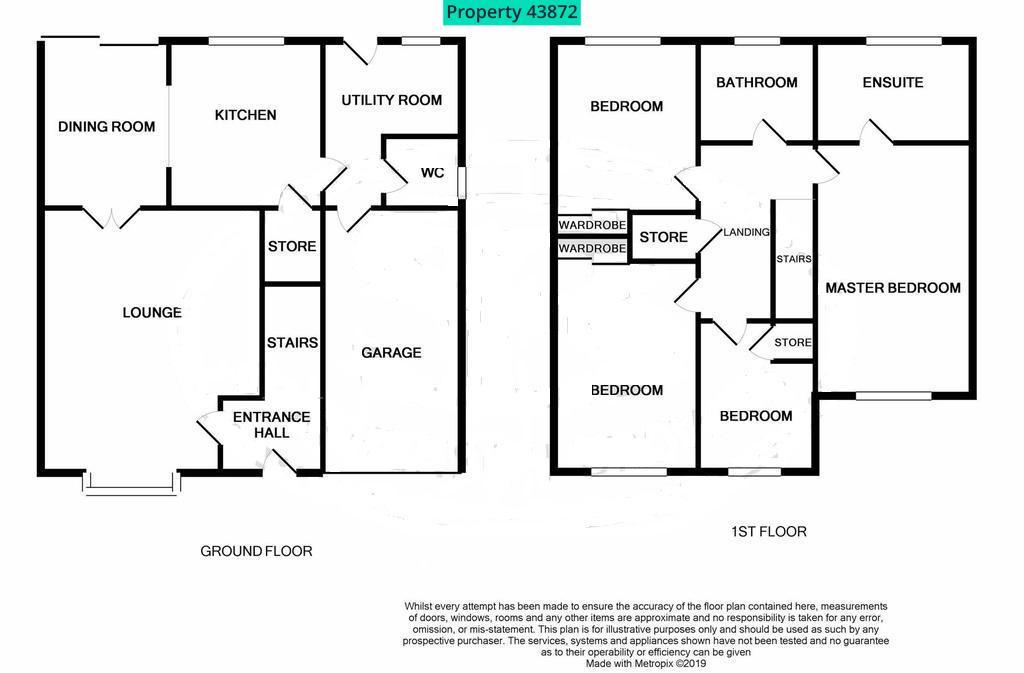 Property 43872

DINING ROOM
KITCHEN
UTILITY ROOM
WC
STORE
LOUNGE
STAIRS
GARAGE
ENTRANCE HALL

GROUND FLOOR

BEDROOM
BATHROOM
ENSUITE
WARDROBE
WARDROBE
STORE
LANDING
STAIRS
MASTER BEDROOM
STORE
BEDROOM
BEDROOM

1ST FLOOR

Whilst every attempt has been made to ensure the accuracy of the floor plan contained here, measurements of doors, windows, rooms and any other items are approximate and no responsibility is taken for any error, omission, or mis-statement. This plan is for illustrative purposes only and should be used as such by any prospective purchaser. The services, systems and appliances shown have not been tested and no guarantee as to their operability or efficiency can be given
Made with Metropix ©2019